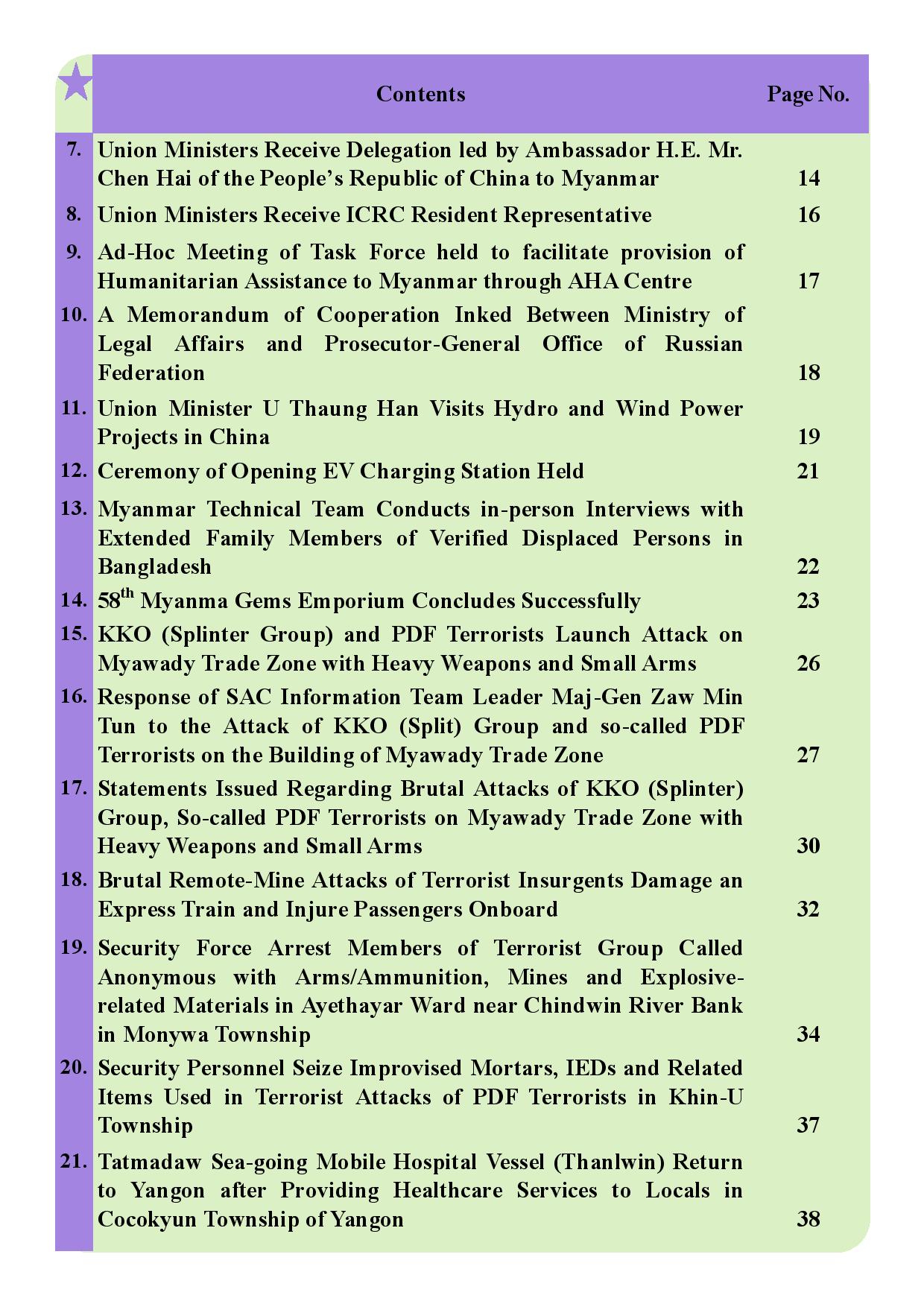 | | Contents | Page No. |
|---|---|---|
| 7. | Union Ministers Receive Delegation led by Ambassador H.E. Mr. Chen Hai of the People's Republic of China to Myanmar | 14 |
| 8. | Union Ministers Receive ICRC Resident Representative | 16 |
| 9. | Ad-Hoc Meeting of Task Force held to facilitate provision of Humanitarian Assistance to Myanmar through AHA Centre | 17 |
| 10. | A Memorandum of Cooperation Inked Between Ministry of Legal Affairs and Prosecutor-General Office of Russian Federation | 18 |
| 11. | Union Minister U Thaung Han Visits Hydro and Wind Power Projects in China | 19 |
| 12. | Ceremony of Opening EV Charging Station Held | 21 |
| 13. | Myanmar Technical Team Conducts in-person Interviews with Extended Family Members of Verified Displaced Persons in Bangladesh | 22 |
| 14. | 58$^{th}$ Myanma Gems Emporium Concludes Successfully | 23 |
| 15. | KKO (Splinter Group) and PDF Terrorists Launch Attack on Myawady Trade Zone with Heavy Weapons and Small Arms | 26 |
| 16. | Response of SAC Information Team Leader Maj-Gen Zaw Min Tun to the Attack of KKO (Split) Group and so-called PDF Terrorists on the Building of Myawady Trade Zone | 27 |
| 17. | Statements Issued Regarding Brutal Attacks of KKO (Splinter) Group, So-called PDF Terrorists on Myawady Trade Zone with Heavy Weapons and Small Arms | 30 |
| 18. | Brutal Remote-Mine Attacks of Terrorist Insurgents Damage an Express Train and Injure Passengers Onboard | 32 |
| 19. | Security Force Arrest Members of Terrorist Group Called Anonymous with Arms/Ammunition, Mines and Explosive-related Materials in Ayethayar Ward near Chindwin River Bank in Monywa Township | 34 |
| 20. | Security Personnel Seize Improvised Mortars, IEDs and Related Items Used in Terrorist Attacks of PDF Terrorists in Khin-U Township | 37 |
| 21. | Tatmadaw Sea-going Mobile Hospital Vessel (Thanlwin) Return to Yangon after Providing Healthcare Services to Locals in Cocokyun Township of Yangon | 38 |